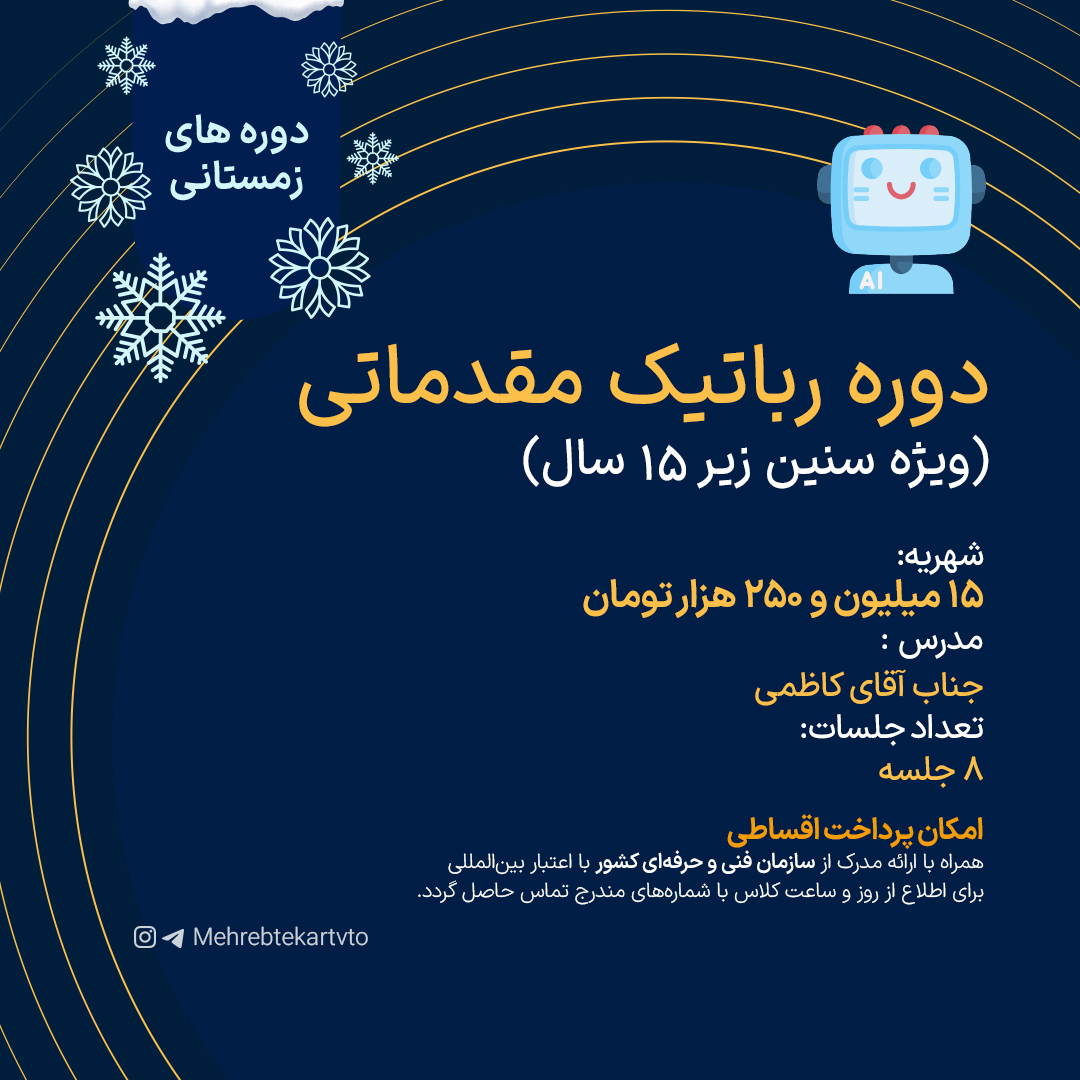 دوره های زمستانی

AI

دوره رباتیک مقدماتی
(ویژه سنین زیر ۱۵ سال)

شهریه:
۱۵ میلیون و ۲۵۰ هزار تومان
مدرس :
جناب آقای کاظمی
تعداد جلسات:
۸ جلسه

امکان پرداخت اقساطی
همراه با ارائه مدرک از سازمان فنی و حرفه‌ای کشور با اعتبار بین‌المللی
برای اطلاع از روز و ساعت کلاس با شماره‌های مندرج تماس حاصل گردد.

Mehrebtekartvto